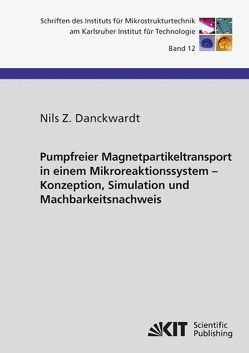 Schriften des Instituts für Mikrostrukturtechnik am Karlsruher Institut für Technologie

Band 12

Nils Z. Danckwardt

Pumpfreier Magnetpartikeltransport in einem Mikroreaktionssystem – Konzeption, Simulation und Machbarkeitsnachweis

KIT Scientific Publishing